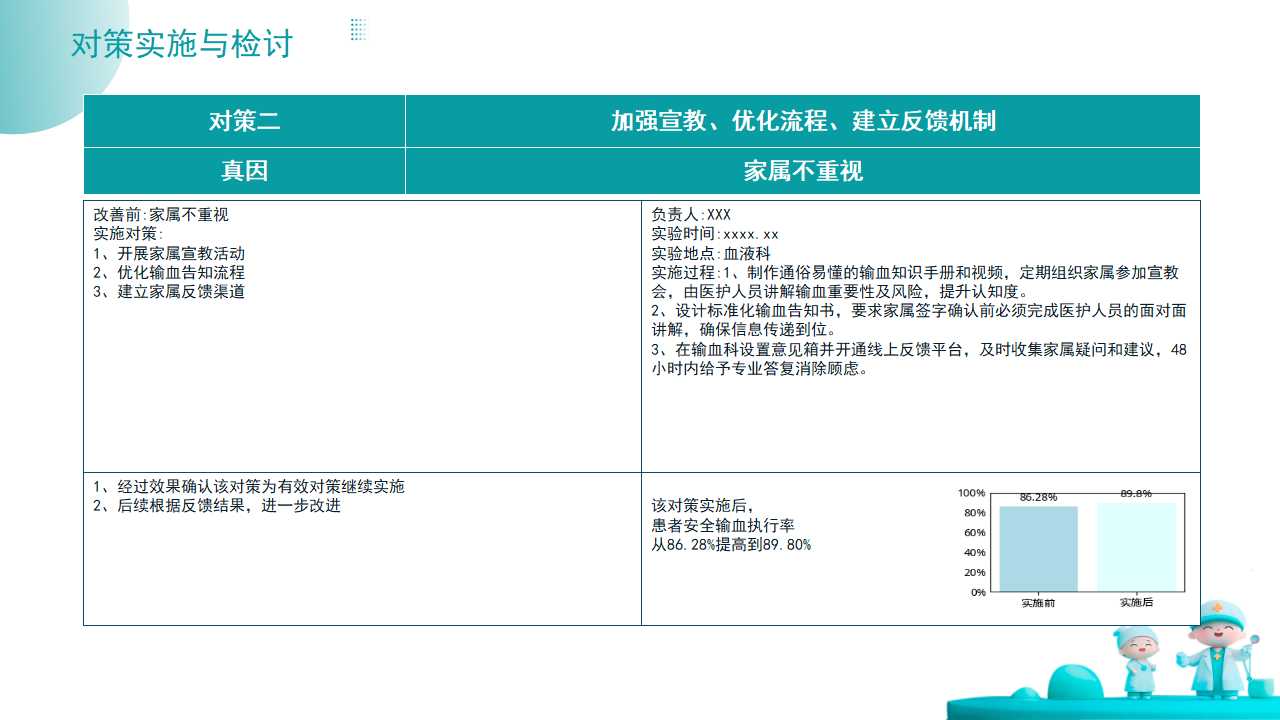 对策实施与检讨

| 对策二 | 加强宣教、优化流程、建立反馈机制 |
|---|---|
| 真因 | 家属不重视 |

改善前:家属不重视
实施对策:
1、开展家属宣教活动
2、优化输血告知流程
3、建立家属反馈渠道

负责人:XXX
实验时间:xxxx.xx
实验地点:血液科
实施过程:1、制作通俗易懂的输血知识手册和视频，定期组织家属参加宣教会，由医护人员讲解输血重要性及风险，提升认知度。
2、设计标准化输血告知书，要求家属签字确认前必须完成医护人员的面对面讲解，确保信息传递到位。
3、在输血科设置意见箱并开通线上反馈平台，及时收集家属疑问和建议，48小时内给予专业答复消除顾虑。

1、经过效果确认该对策为有效对策继续实施
2、后续根据反馈结果，进一步改进

该对策实施后，
患者安全输血执行率
从86.28%提高到89.80%

100%
80%
60%
40%
20%
0%
86.28%
89.8%
实施前
实施后